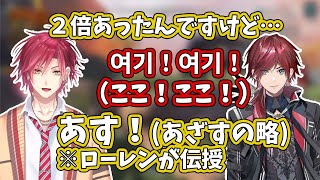 ２倍あったんですけど…

여기！여기！
(ここ！ここ！)

あす！(あざすの略)
※ローレンが伝授